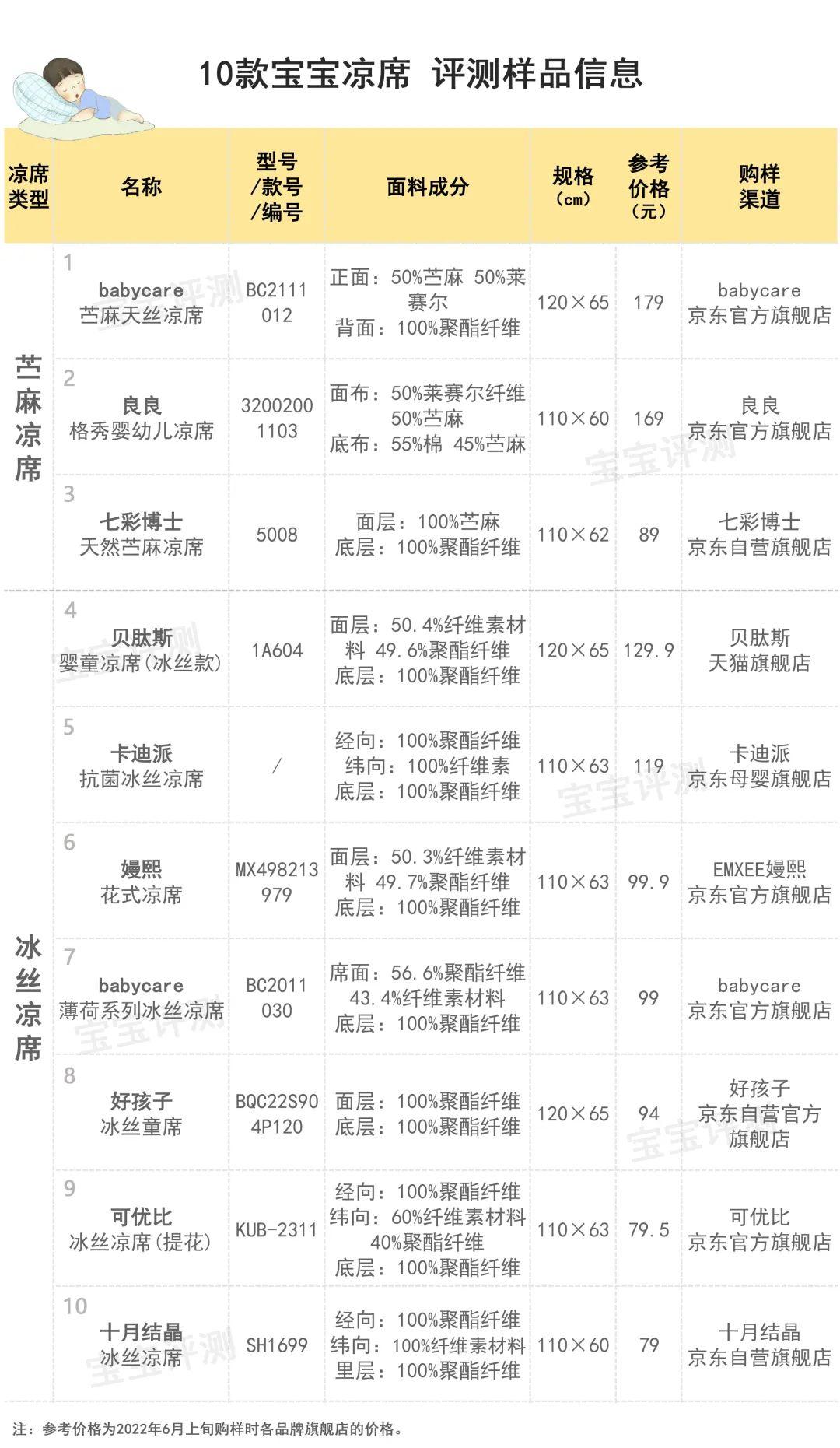 10款宝宝凉席 评测样品信息

| 凉席类型 | 名称 | 型号/款号/编号 | 面料成分 | 规格（cm） | 参考价格（元） | 购样渠道 |
|---|---|---|---|---|---|---|
| 苎麻凉席 | 1 babycare 苎麻天丝凉席 | BC2111012 | 正面：50%苎麻 50%莱赛尔 背面：100%聚酯纤维 | 120×65 | 179 | babycare 京东官方旗舰店 |
| 苎麻凉席 | 2 良良 格秀婴幼儿凉席 | 32002001103 | 面布：50%莱赛尔纤维 50%苎麻 底布：55%棉 45%苎麻 | 110×60 | 169 | 良良 京东官方旗舰店 |
| 苎麻凉席 | 3 七彩博士 天然苎麻凉席 | 5008 | 面层：100%苎麻 底层：100%聚酯纤维 | 110×62 | 89 | 七彩博士 京东自营旗舰店 |
| 冰丝凉席 | 4 贝肽斯 婴童凉席(冰丝款) | 1A604 | 面层：50.4%纤维素材料 49.6%聚酯纤维 底层：100%聚酯纤维 | 120×65 | 129.9 | 贝肽斯 天猫旗舰店 |
| 冰丝凉席 | 5 卡迪派 抗菌冰丝凉席 | / | 经向：100%聚酯纤维 纬向：100%纤维素 底层：100%聚酯纤维 | 110×63 | 119 | 卡迪派 京东母婴旗舰店 |
| 冰丝凉席 | 6 嫚熙 花式凉席 | MX498213979 | 面层：50.3%纤维素材料 49.7%聚酯纤维 底层：100%聚酯纤维 | 110×63 | 99.9 | EMXEE嫚熙 京东官方旗舰店 |
| 冰丝凉席 | 7 babycare 薄荷系列冰丝凉席 | BC2011030 | 席面：56.6%聚酯纤维 43.4%纤维素材料 底层：100%聚酯纤维 | 110×63 | 99 | babycare 京东官方旗舰店 |
| 冰丝凉席 | 8 好孩子 冰丝童席 | BQC22S904P120 | 面层：100%聚酯纤维 底层：100%聚酯纤维 | 120×65 | 94 | 好孩子 京东自营官方旗舰店 |
| 冰丝凉席 | 9 可优比 冰丝凉席(提花) | KUB-2311 | 经向：100%聚酯纤维 纬向：60%纤维素材料 40%聚酯纤维 底层：100%聚酯纤维 | 110×63 | 79.5 | 可优比 京东官方旗舰店 |
| 冰丝凉席 | 10 十月结晶 冰丝凉席 | SH1699 | 经向：100%聚酯纤维 纬向：100%纤维素材料 里层：100%聚酯纤维 | 110×60 | 79 | 十月结晶 京东自营旗舰店 |

注：参考价格为2022年6月上旬购样时各品牌旗舰店的价格。

宝宝评测